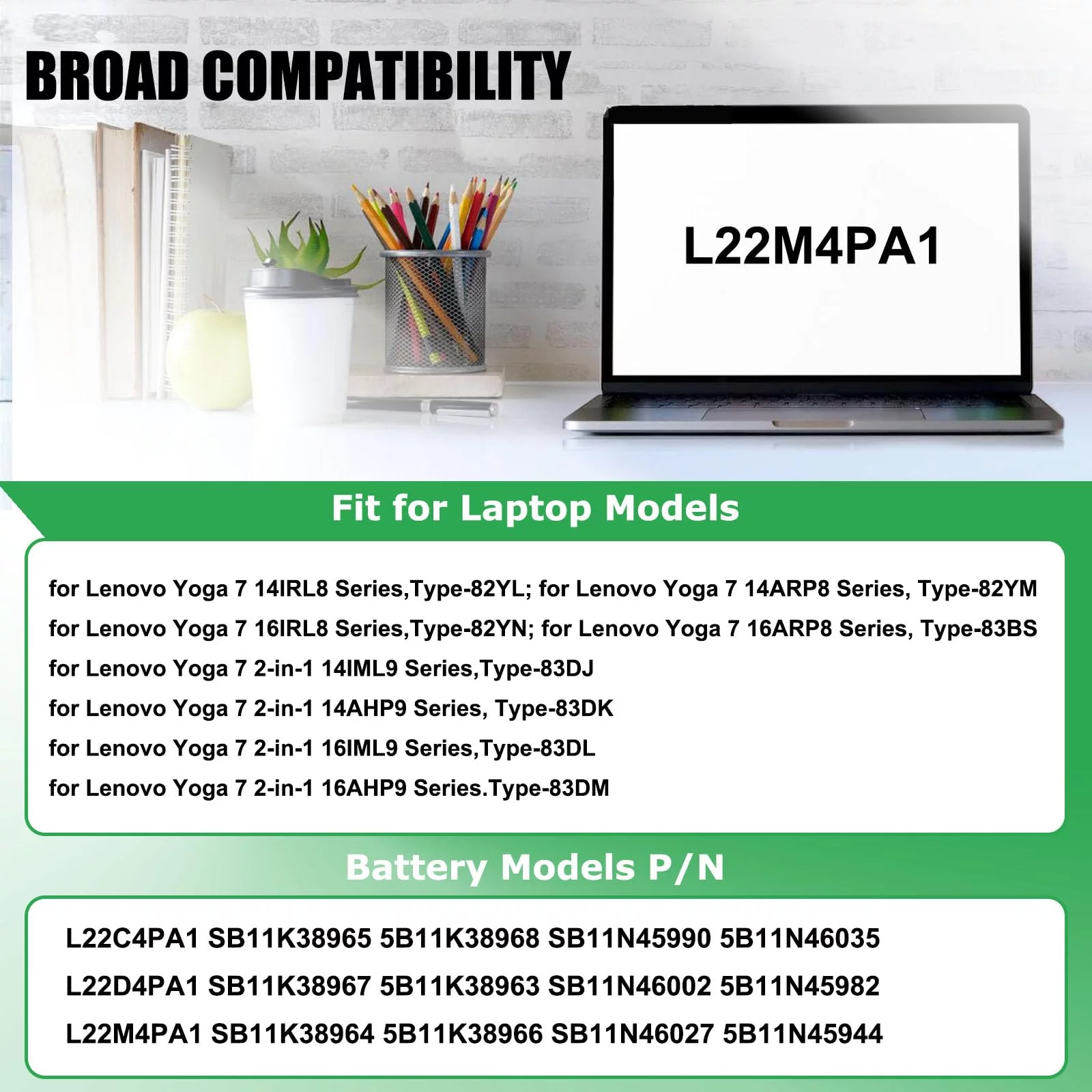 BROAD COMPATIBILITY

L22M4PA1

Fit for Laptop Models

for Lenovo Yoga 7 14IRL8 Series,Type-82YL; for Lenovo Yoga 7 14ARP8 Series, Type-82YM
for Lenovo Yoga 7 16IRL8 Series,Type-82YN; for Lenovo Yoga 7 16ARP8 Series, Type-83BS
for Lenovo Yoga 7 2-in-1 14IML9 Series,Type-83DJ
for Lenovo Yoga 7 2-in-1 14AHP9 Series, Type-83DK
for Lenovo Yoga 7 2-in-1 16IML9 Series,Type-83DL
for Lenovo Yoga 7 2-in-1 16AHP9 Series.Type-83DM

Battery Models P/N

L22C4PA1 SB11K38965 5B11K38968 SB11N45990 5B11N46035
L22D4PA1 SB11K38967 5B11K38963 SB11N46002 5B11N45982
L22M4PA1 SB11K38964 5B11K38966 SB11N46027 5B11N45944